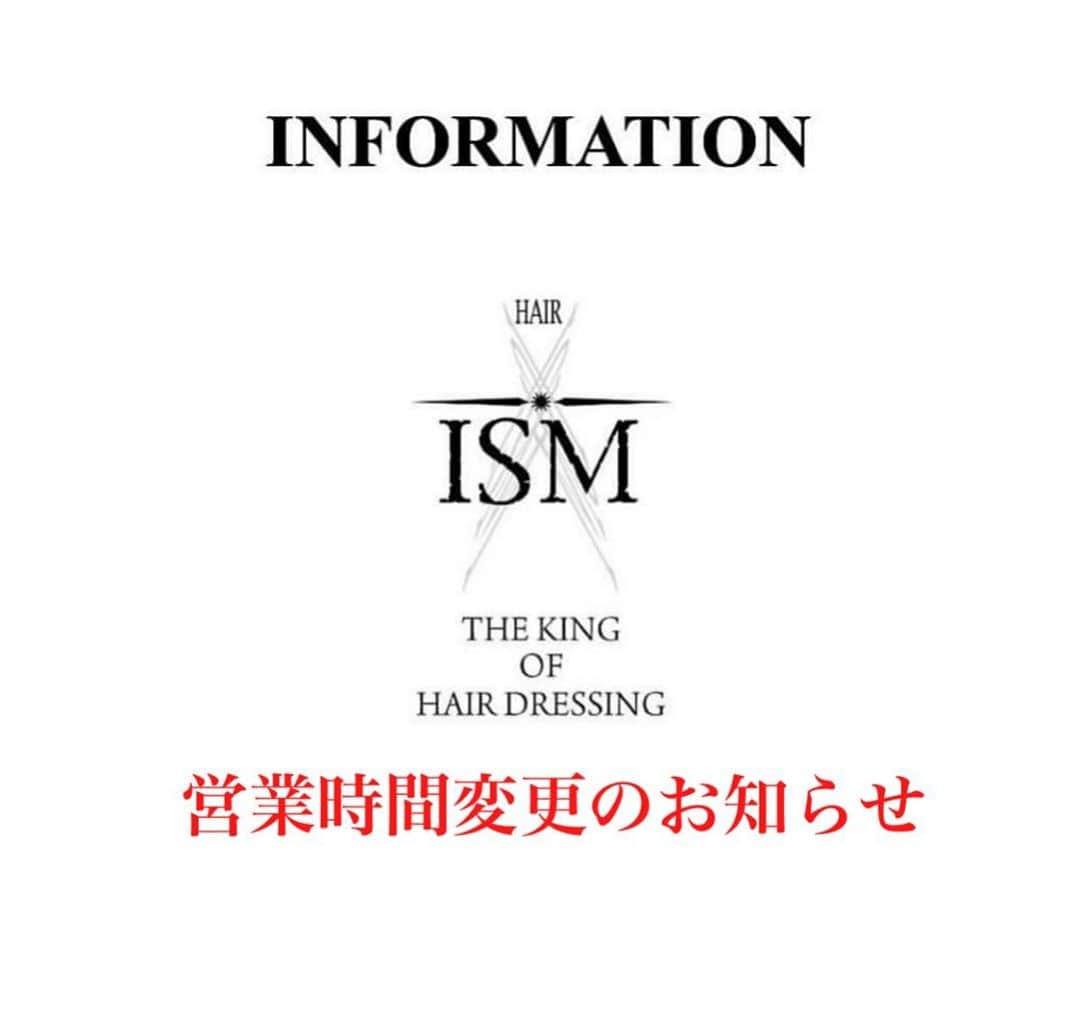 INFORMATION

HAIR

ISM

THE KING
OF
HAIR DRESSING

営業時間変更のお知らせ